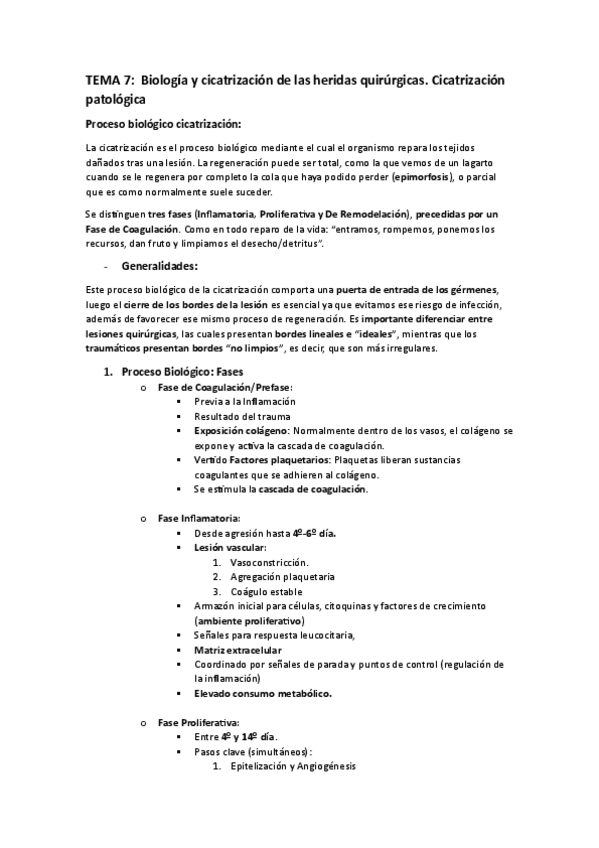 TEMA 7: Biología y cicatrización de las heridas quirúrgicas. Cicatrización patológica

Proceso biológico cicatrización:

La cicatrización es el proceso biológico mediante el cual el organismo repara los tejidos dañados tras una lesión. La regeneración puede ser total, como la que vemos de un lagarto cuando se le regenera por completo la cola que haya podido perder (epimorfosis), o parcial que es como normalmente suele suceder.

Se distinguen tres fases (Inflamatoria, Proliferativa y De Remodelación), precedidas por un Fase de Coagulación. Como en todo reparo de la vida: "entramos, rompemos, ponemos los recursos, dan fruto y limpiamos el desecho/detritus".

- Generalidades:

Este proceso biológico de la cicatrización comporta una puerta de entrada de los gérmenes, luego el cierre de los bordes de la lesión es esencial ya que evitamos ese riesgo de infección, además de favorecer ese mismo proceso de regeneración. Es importante diferenciar entre lesiones quirúrgicas, las cuales presentan bordes lineales e "ideales", mientras que los traumáticos presentan bordes "no limpios", es decir, que son más irregulares.

1. Proceso Biológico: Fases
o Fase de Coagulación/Prefase:
▪ Previa a la Inflamación
▪ Resultado del trauma
▪ Exposición colágeno: Normalmente dentro de los vasos, el colágeno se expone y activa la cascada de coagulación.
▪ Vertido Factores plaquetarios: Plaquetas liberan sustancias coagulantes que se adhieren al colágeno.
▪ Se estimula la cascada de coagulación.

o Fase Inflamatoria:
▪ Desde agresión hasta 4º-6º día.
▪ Lesión vascular:
1. Vasoconstricción.
2. Agregación plaquetaria
3. Coágulo estable
▪ Armazón inicial para células, citoquinas y factores de crecimiento (ambiente proliferativo)
▪ Señales para respuesta leucocitaria,
▪ Matriz extracelular
▪ Coordinado por señales de parada y puntos de control (regulación de la inflamación)
▪ Elevado consumo metabólico.

o Fase Proliferativa:
▪ Entre 4º y 14º día.
▪ Pasos clave (simultáneos):
1. Epitelización y Angiogénesis